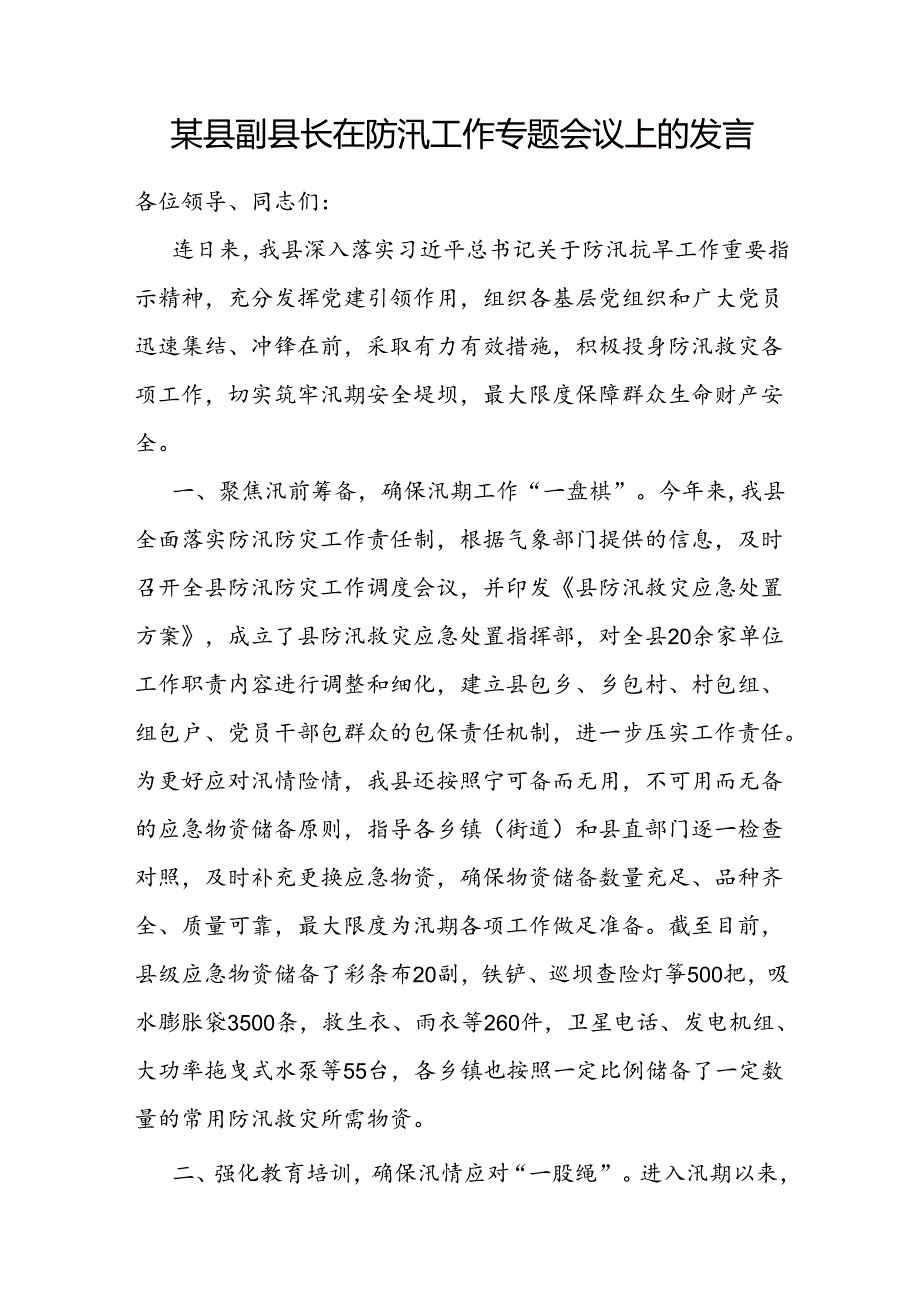 某县副县长在防汛工作专题会议上的发言

各位领导、同志们：

连日来，我县深入落实习近平总书记关于防汛抗旱工作重要指示精神，充分发挥党建引领作用，组织各基层党组织和广大党员迅速集结、冲锋在前，采取有力有效措施，积极投身防汛救灾各项工作，切实筑牢汛期安全堤坝，最大限度保障群众生命财产安全。

一、聚焦汛前筹备，确保汛期工作“一盘棋”。今年来，我县全面落实防汛防灾工作责任制，根据气象部门提供的信息，及时召开全县防汛防灾工作调度会议，并印发《县防汛救灾应急处置方案》，成立了县防汛救灾应急处置指挥部，对全县20余家单位工作职责内容进行调整和细化，建立县包乡、乡包村、村包组、组包户、党员干部包群众的包保责任机制，进一步压实工作责任。为更好应对汛情险情，我县还按照宁可备而无用，不可用而无备的应急物资储备原则，指导各乡镇（街道）和县直部门逐一检查对照，及时补充更换应急物资，确保物资储备数量充足、品种齐全、质量可靠，最大限度为汛期各项工作做足准备。截至目前，县级应急物资储备了彩条布20副，铁铲、巡坝查险灯等500把，吸水膨胀袋3500条，救生衣、雨衣等260件，卫星电话、发电机组、大功率拖曳式水泵等55台，各乡镇也按照一定比例储备了一定数量的常用防汛救灾所需物资。

二、强化教育培训，确保汛情应对“一股绳”。进入汛期以来，